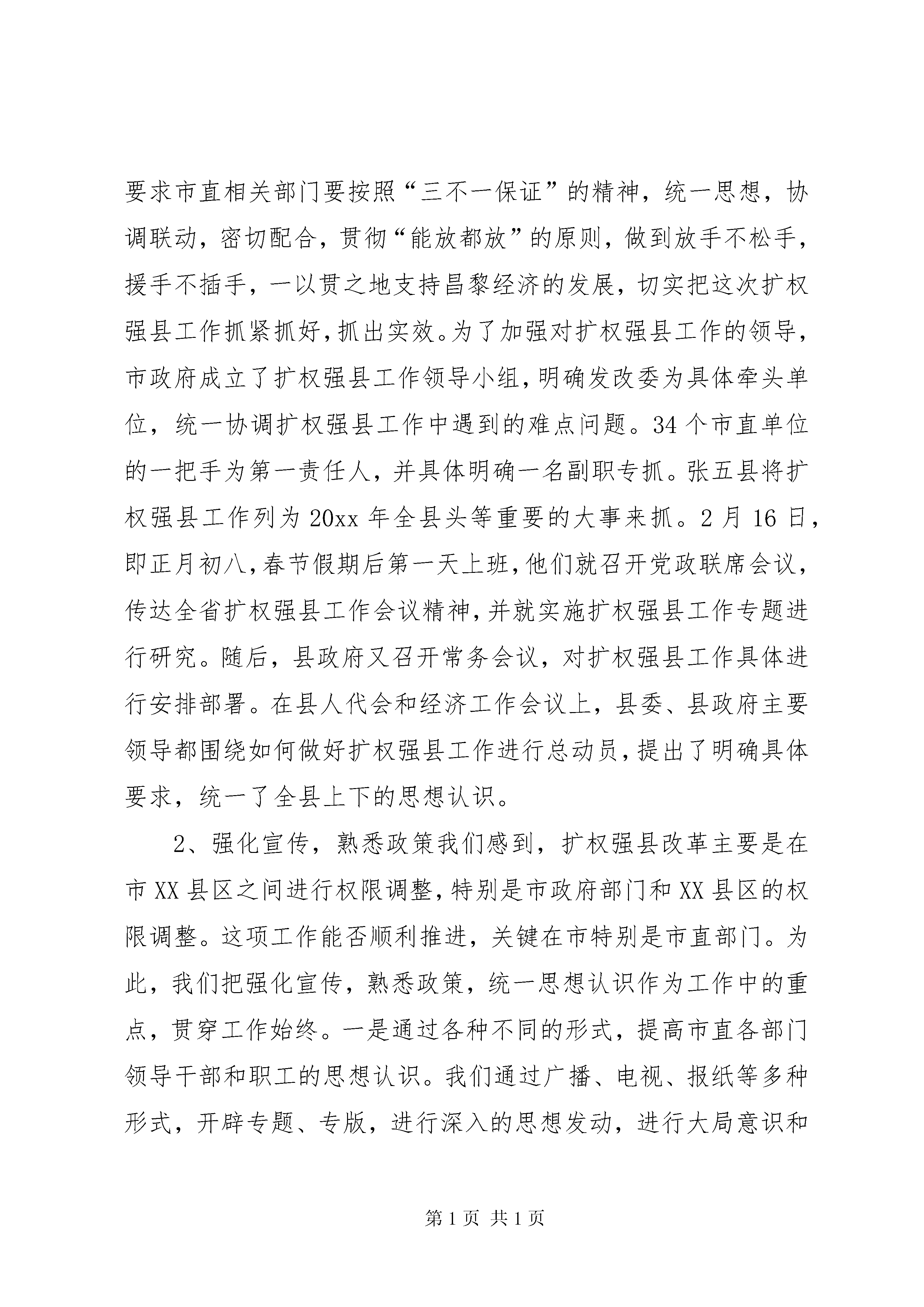 要求市直相关部门要按照“三不一保证”的精神，统一思想，协调联动，密切配合，贯彻“能放都放”的原则，做到放手不松手，援手不插手，一以贯之地支持昌黎经济的发展，切实把这次扩权强县工作抓紧抓好，抓出实效。为了加强对扩权强县工作的领导，市政府成立了扩权强县工作领导小组，明确发改委为具体牵头单位，统一协调扩权强县工作中遇到的难点问题。34个市直单位的一把手为第一责任人，并具体明确一名副职专抓。张五县将扩权强县工作列为20xx年全县头等重要的大事来抓。2月16日，即正月初八，春节假期后第一天上班，他们就召开党政联席会议，传达全省扩权强县工作会议精神，并就实施扩权强县工作专题进行研究。随后，县政府又召开常务会议，对扩权强县工作具体进行安排部署。在县人代会和经济工作会议上，县委、县政府主要领导都围绕如何做好扩权强县工作进行总动员，提出了明确具体要求，统一了全县上下的思想认识。

2、强化宣传，熟悉政策我们感到，扩权强县改革主要是在市XX县区之间进行权限调整，特别是市政府部门和XX县区的权限调整。这项工作能否顺利推进，关键在市特别是市直部门。为此，我们把强化宣传，熟悉政策，统一思想认识作为工作中的重点，贯穿工作始终。一是通过各种不同的形式，提高市直各部门领导干部和职工的思想认识。我们通过广播、电视、报纸等多种形式，开辟专题、专版，进行深入的思想发动，进行大局意识和

第1页 共1页